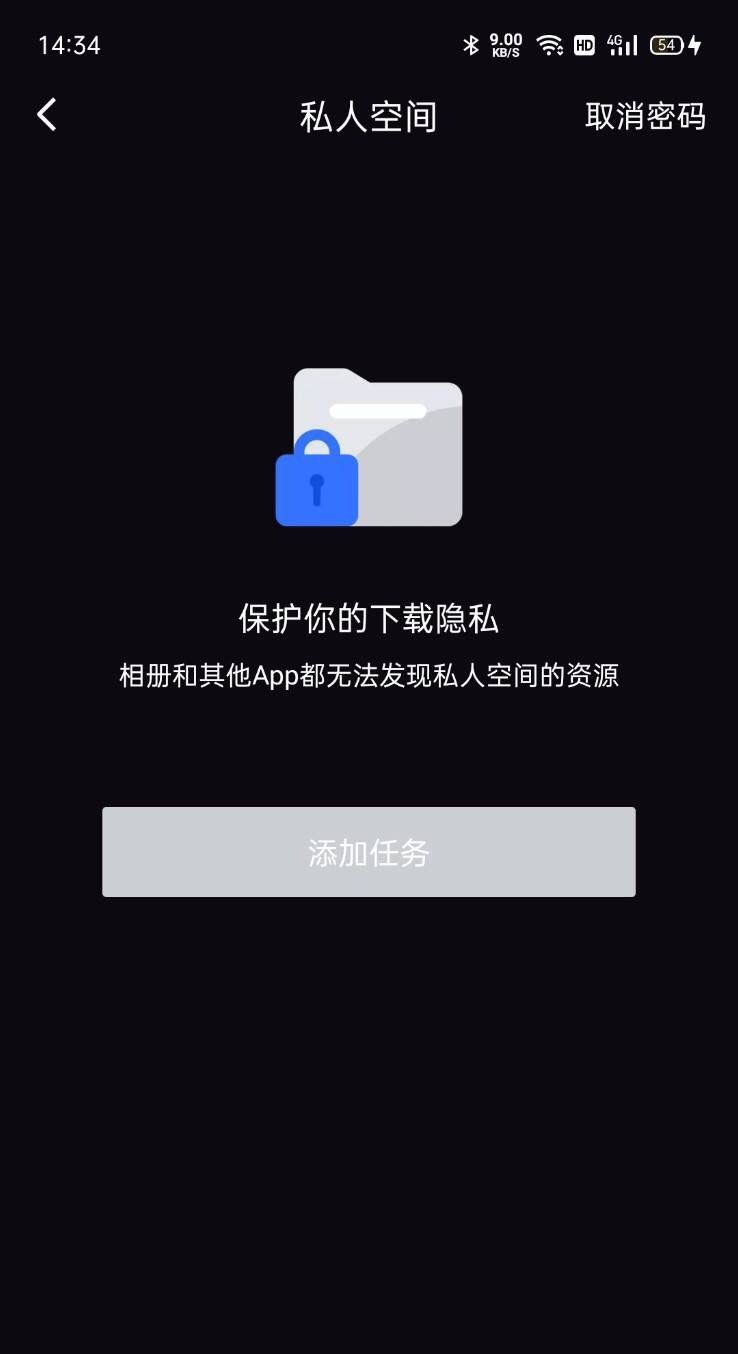 14:34 9.00 KB/S HD 4G 54

私人空间 取消密码

保护你的下载隐私

相册和其他App都无法发现私人空间的资源

添加任务